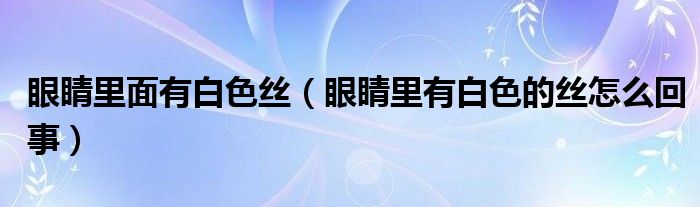 眼睛里面有白色丝（眼睛里有白色的丝怎么回事）